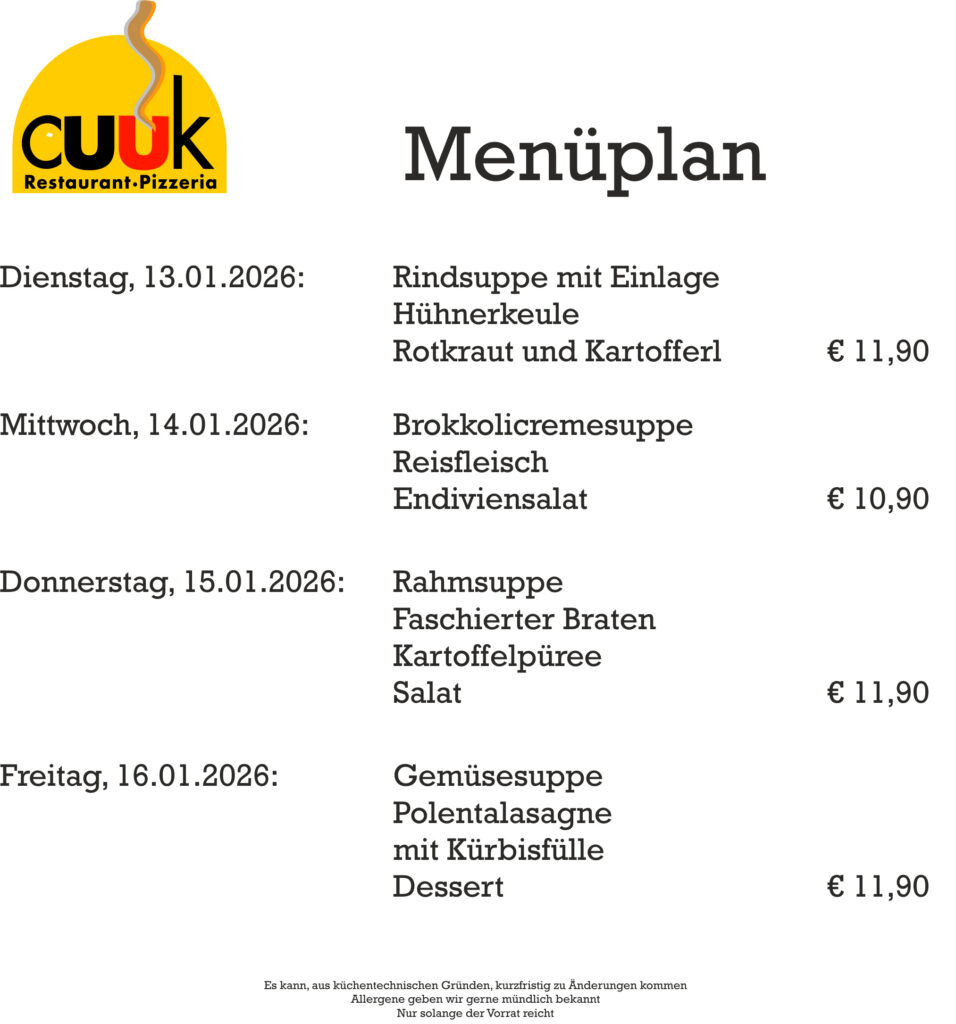 cuuk
Restaurant·Pizzeria

Menüplan

Dienstag, 13.01.2026: Rindsuppe mit Einlage
Hühnerkeule
Rotkraut und Kartofferl € 11,90

Mittwoch, 14.01.2026: Brokkolicremesuppe
Reisfleisch
Endiviensalat € 10,90

Donnerstag, 15.01.2026: Rahmsuppe
Faschierter Braten
Kartoffelpüree
Salat € 11,90

Freitag, 16.01.2026: Gemüsesuppe
Polentalasagne
mit Kürbisfülle
Dessert € 11,90

Es kann, aus küchentechnischen Gründen, kurzfristig zu Änderungen kommen
Allergene geben wir gerne mündlich bekannt
Nur solange der Vorrat reicht